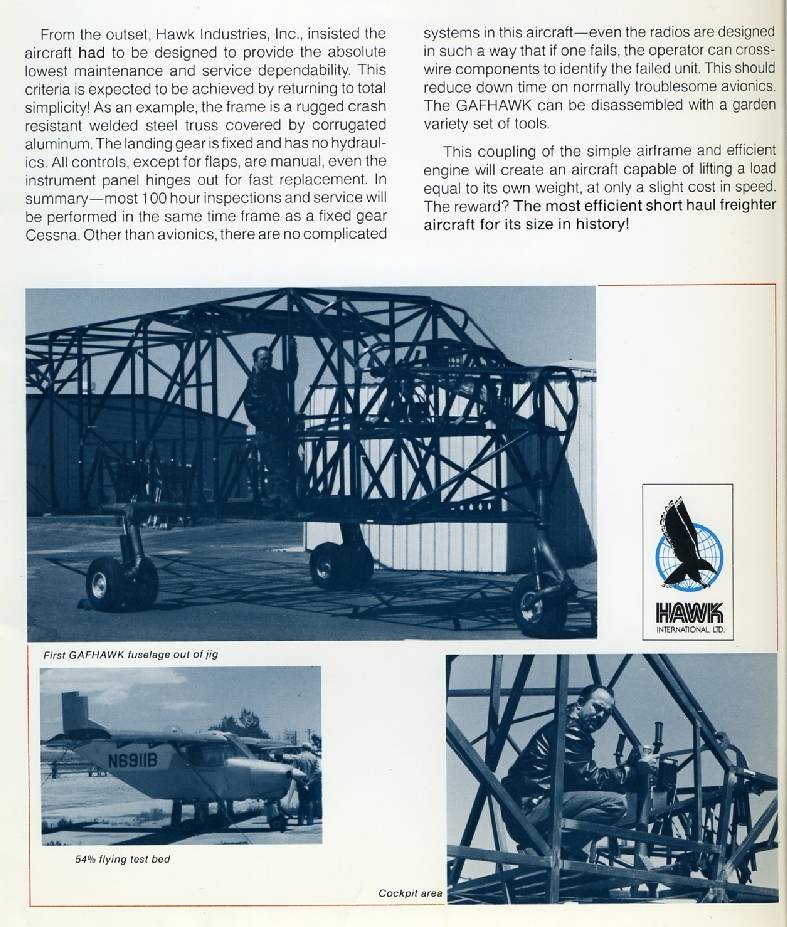 From the outset, Hawk Industries, Inc., insisted the aircraft had to be designed to provide the absolute lowest maintenance and service dependability. This criteria is expected to be achieved by returning to total simplicity! As an example, the frame is a rugged crash resistant welded steel truss covered by corrugated aluminum. The landing gear is fixed and has no hydraulics. All controls, except for flaps, are manual, even the instrument panel hinges out for fast replacement. In summary—most 100 hour inspections and service will be performed in the same time frame as a fixed gear Cessna. Other than avionics, there are no complicated systems in this aircraft—even the radios are designed in such a way that if one fails, the operator can cross-wire components to identify the failed unit. This should reduce down time on normally troublesome avionics. The GAFHAWK can be disassembled with a garden variety set of tools.

This coupling of the simple airframe and efficient engine will create an aircraft capable of lifting a load equal to its own weight, at only a slight cost in speed. The reward? The most efficient short haul freighter aircraft for its size in history!

HAWK
INTERNATIONAL LTD.

First GAFHAWK fuselage out of jig

N6911B

54% flying test bed

Cockpit area